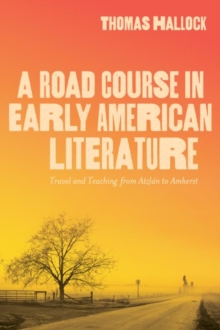 THOMAS HALLOCK

A ROAD COURSE IN EARLY AMERICAN LITERATURE

Travel and Teaching from Atzlán to Amherst